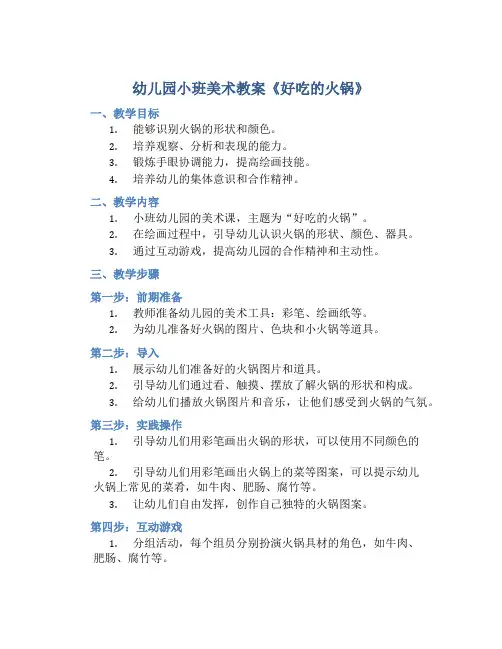 幼儿园小班美术教案《好吃的火锅》

一、教学目标

1. 能够识别火锅的形状和颜色。
2. 培养观察、分析和表现的能力。
3. 锻炼手眼协调能力，提高绘画技能。
4. 培养幼儿的集体意识和合作精神。

二、教学内容

1. 小班幼儿园的美术课，主题为“好吃的火锅”。
2. 在绘画过程中，引导幼儿认识火锅的形状、颜色、器具。
3. 通过互动游戏，提高幼儿园的合作精神和主动性。

三、教学步骤

第一步：前期准备

1. 教师准备幼儿园的美术工具：彩笔、绘画纸等。
2. 为幼儿准备好火锅的图片、色块和小火锅等道具。

第二步：导入

1. 展示幼儿们准备好的火锅图片和道具。
2. 引导幼儿们通过看、触摸、摆放了解火锅的形状和构成。
3. 给幼儿们播放火锅图片和音乐，让他们感受到火锅的气氛。

第三步：实践操作

1. 引导幼儿们用彩笔画出火锅的形状，可以使用不同颜色的笔。
2. 引导幼儿们用彩笔画出火锅上的菜等图案，可以提示幼儿火锅上常见的菜肴，如牛肉、肥肠、腐竹等。
3. 让幼儿们自由发挥，创作自己独特的火锅图案。

第四步：互动游戏

1. 分组活动，每个组员分别扮演火锅具材的角色，如牛肉、肥肠、腐竹等。